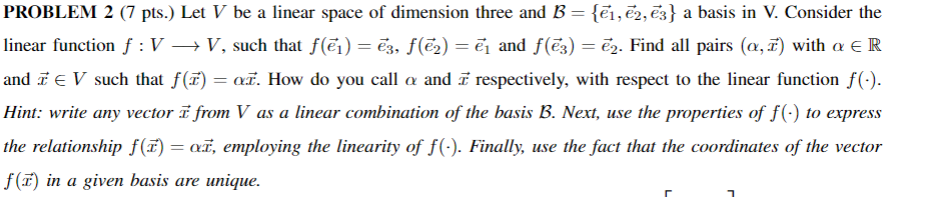 **PROBLEM 2** (7 pts.) Let $V$ be a linear space of dimension three and $\mathcal{B} = \{\vec{e}_1, \vec{e}_2, \vec{e}_3\}$ a basis in V. Consider the linear function $f : V \longrightarrow V$, such that $f(\vec{e}_1) = \vec{e}_3$, $f(\vec{e}_2) = \vec{e}_1$ and $f(\vec{e}_3) = \vec{e}_2$. Find all pairs $(\alpha, \vec{x})$ with $\alpha \in \mathbb{R}$ and $\vec{x} \in V$ such that $f(\vec{x}) = \alpha\vec{x}$. How do you call $\alpha$ and $\vec{x}$ respectively, with respect to the linear function $f(\cdot)$.

*Hint: write any vector $\vec{x}$ from $V$ as a linear combination of the basis $\mathcal{B}$. Next, use the properties of $f(\cdot)$ to express the relationship $f(\vec{x}) = \alpha\vec{x}$, employing the linearity of $f(\cdot)$. Finally, use the fact that the coordinates of the vector $f(\vec{x})$ in a given basis are unique.*